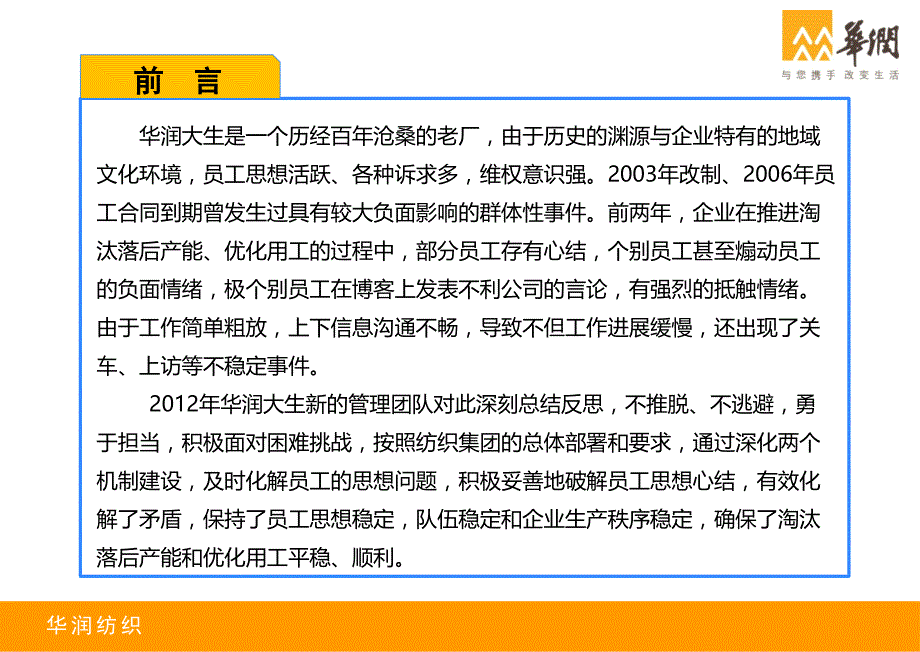 華潤
与您携手 改变生活

前 言

华润大生是一个历经百年沧桑的老厂，由于历史的渊源与企业特有的地域文化环境，员工思想活跃、各种诉求多，维权意识强。2003年改制、2006年员工合同到期曾发生过具有较大负面影响的群体性事件。前两年，企业在推进淘汰落后产能、优化用工的过程中，部分员工存有心结，个别员工甚至煽动员工的负面情绪，极个别员工在博客上发表不利公司的言论，有强烈的抵触情绪。由于工作简单粗放，上下信息沟通不畅，导致不但工作进展缓慢，还出现了关车、上访等不稳定事件。

2012年华润大生新的管理团队对此深刻总结反思，不推脱、不逃避，勇于担当，积极面对困难挑战，按照纺织集团的总体部署和要求，通过深化两个机制建设，及时化解员工的思想问题，积极妥善地破解员工思想心结，有效化解了矛盾，保持了员工思想稳定，队伍稳定和企业生产秩序稳定，确保了淘汰落后产能和优化用工平稳、顺利。

华润纺织